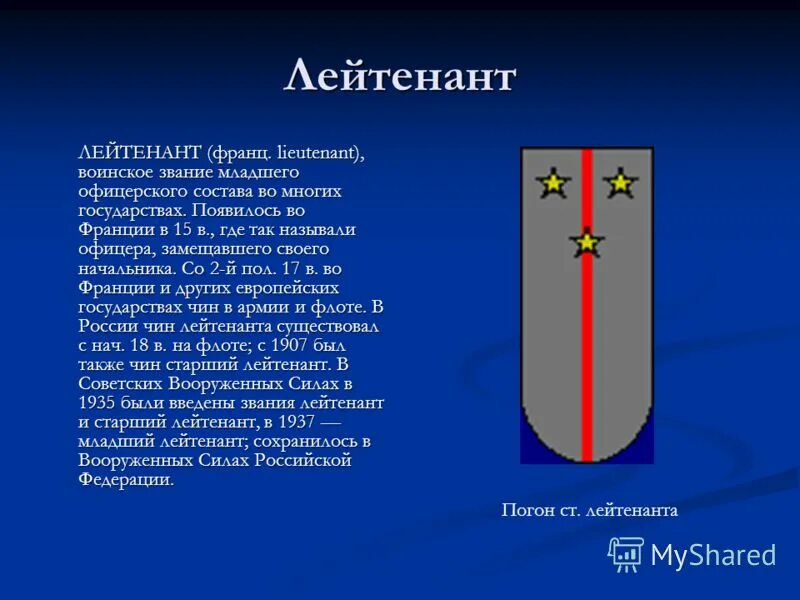 Лейтенант

ЛЕЙТЕНАНТ (франц. lieutenant), воинское звание младшего офицерского состава во многих государствах. Появилось во Франции в 15 в., где так называли офицера, замещавшего своего начальника. Со 2-й пол. 17 в. во Франции и других европейских государствах чин в армии и флоте. В России чин лейтенанта существовал с нач. 18 в. на флоте; с 1907 был также чин старший лейтенант. В Советских Вооруженных Силах в 1935 были введены звания лейтенант и старший лейтенант, в 1937 — младший лейтенант; сохранилось в Вооруженных Силах Российской Федерации.

Погон ст. лейтенанта

MyShared